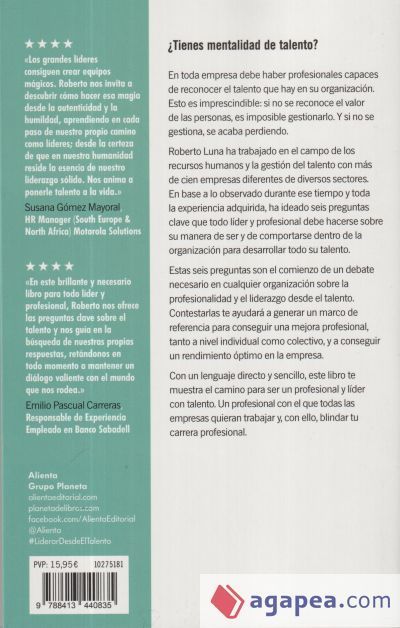 ★★★★

«Los grandes líderes consiguen crear equipos mágicos. Roberto nos invita a descubrir cómo hacer esa magia desde la autenticidad y la humildad, aprendiendo en cada paso de nuestro propio camino como líderes; desde la certeza de que en nuestra humanidad reside la esencia de nuestro liderazgo sólido. Nos anima a ponerle talento a la vida.»

Susana Gómez Mayoral
HR Manager (South Europe & North Africa) Motorola Solutions

★★★★

«En este brillante y necesario libro para todo líder y profesional, Roberto nos ofrece las preguntas clave sobre el talento y nos guía en la búsqueda de nuestras propias respuestas, retándonos en todo momento a mantener un diálogo valiente con el mundo que nos rodea.»

Emilio Pascual Carreras
Responsable de Experiencia Empleado en Banco Sabadell

Alienta
Grupo Planeta
alientaeditorial.com
planetadelibros.com
facebook.com/AlientaEditorial
@Alienta
#LiderarDesdeElTalento

PVP: 15,95€ 10275181

9 788413 440835

¿Tienes mentalidad de talento?

En toda empresa debe haber profesionales capaces de reconocer el talento que hay en su organización. Esto es imprescindible: si no se reconoce el valor de las personas, es imposible gestionarlo. Y si no se gestiona, se acaba perdiendo.

Roberto Luna ha trabajado en el campo de los recursos humanos y la gestión del talento con más de cien empresas diferentes de diversos sectores. En base a lo observado durante ese tiempo y toda la experiencia adquirida, ha ideado seis preguntas clave que todo líder y profesional debe hacerse sobre su manera de ser y de comportarse dentro de la organización para desarrollar todo su talento.

Estas seis preguntas son el comienzo de un debate necesario en cualquier organización sobre la profesionalidad y el liderazgo desde el talento. Contestarlas te ayudará a generar un marco de referencia para conseguir una mejora profesional, tanto a nivel individual como colectivo, y a conseguir un rendimiento óptimo en la empresa.

Con un lenguaje directo y sencillo, este libro te muestra el camino para ser un profesional y líder con talento. Un profesional con el que todas las empresas quieran trabajar y, con ello, blindar tu carrera profesional.

agapea.com